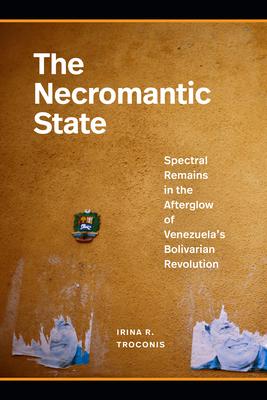 The Necromantic State

Spectral Remains in the Afterglow of Venezuela's Bolivarian Revolution

IRINA R. TROCONIS